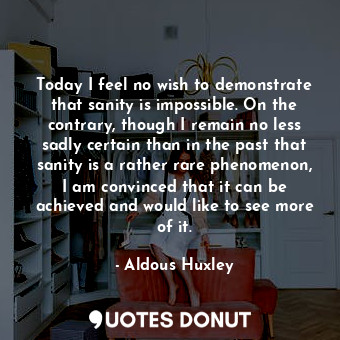 Today I feel no wish to demonstrate that sanity is impossible. On the contrary, though I remain no less sadly certain than in the past that sanity is a rather rare phenomenon, I am convinced that it can be achieved and would like to see more of it.

- Aldous Huxley

QUOTES DONUT